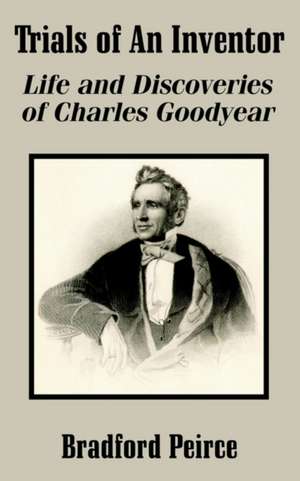 Trials of An Inventor

Life and Discoveries of Charles Goodyear

Bradford Peirce